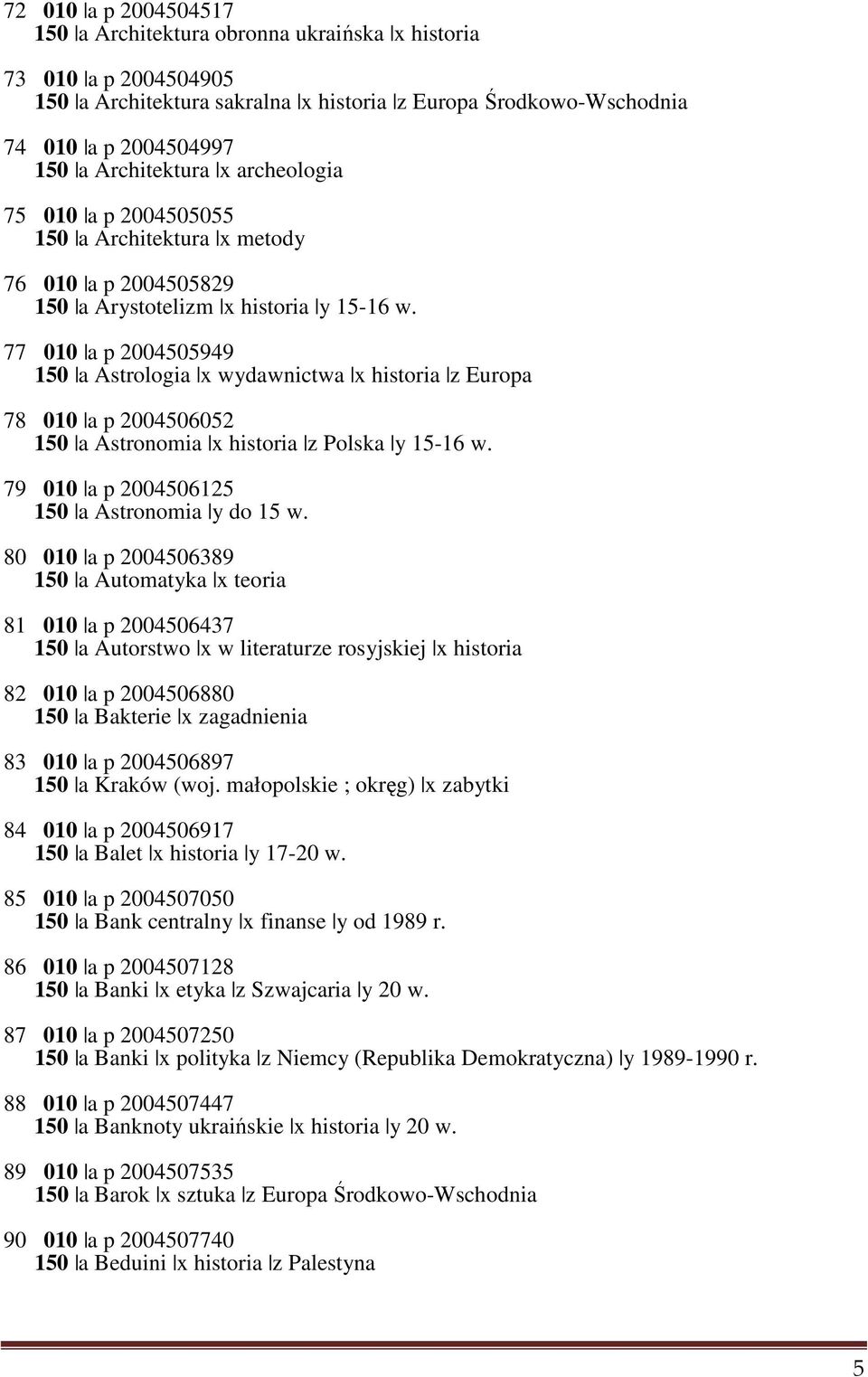 72 010 |a p 2004504517
150 |a Architektura obronna ukraińska |x historia

73 010 |a p 2004504905
150 |a Architektura sakralna |x historia |z Europa Środkowo-Wschodnia

74 010 |a p 2004504997
150 |a Architektura |x archeologia

75 010 |a p 2004505055
150 |a Architektura |x metody

76 010 |a p 2004505829
150 |a Arystotelizm |x historia |y 15-16 w.

77 010 |a p 2004505949
150 |a Astrologia |x wydawnictwa |x historia |z Europa

78 010 |a p 2004506052
150 |a Astronomia |x historia |z Polska |y 15-16 w.

79 010 |a p 2004506125
150 |a Astronomia |y do 15 w.

80 010 |a p 2004506389
150 |a Automatyka |x teoria

81 010 |a p 2004506437
150 |a Autorstwo |x w literaturze rosyjskiej |x historia

82 010 |a p 2004506880
150 |a Bakterie |x zagadnienia

83 010 |a p 2004506897
150 |a Kraków (woj. małopolskie ; okręg) |x zabytki

84 010 |a p 2004506917
150 |a Balet |x historia |y 17-20 w.

85 010 |a p 2004507050
150 |a Bank centralny |x finanse |y od 1989 r.

86 010 |a p 2004507128
150 |a Banki |x etyka |z Szwajcaria |y 20 w.

87 010 |a p 2004507250
150 |a Banki |x polityka |z Niemcy (Republika Demokratyczna) |y 1989-1990 r.

88 010 |a p 2004507447
150 |a Banknoty ukraińskie |x historia |y 20 w.

89 010 |a p 2004507535
150 |a Barok |x sztuka |z Europa Środkowo-Wschodnia

90 010 |a p 2004507740
150 |a Beduini |x historia |z Palestyna

5